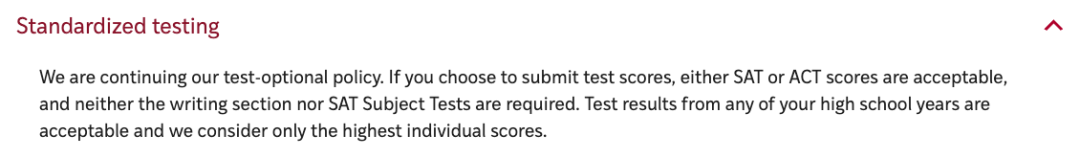 Standardized testing

We are continuing our test-optional policy. If you choose to submit test scores, either SAT or ACT scores are acceptable, and neither the writing section nor SAT Subject Tests are required. Test results from any of your high school years are acceptable and we consider only the highest individual scores.